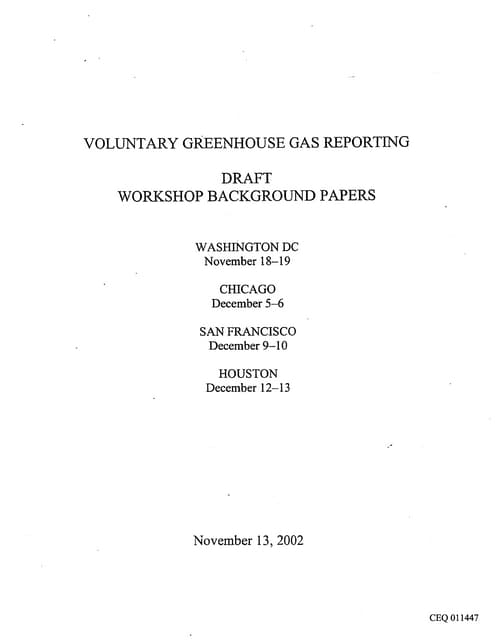 VOLUNTARY GREENHOUSE GAS REPORTING

DRAFT
WORKSHOP BACKGROUND PAPERS

WASHINGTON DC
November 18–19

CHICAGO
December 5–6

SAN FRANCISCO
December 9–10

HOUSTON
December 12–13

November 13, 2002

CEQ 011447